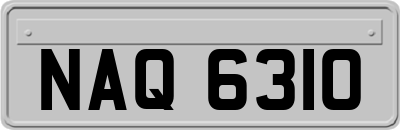 NAQ 6310